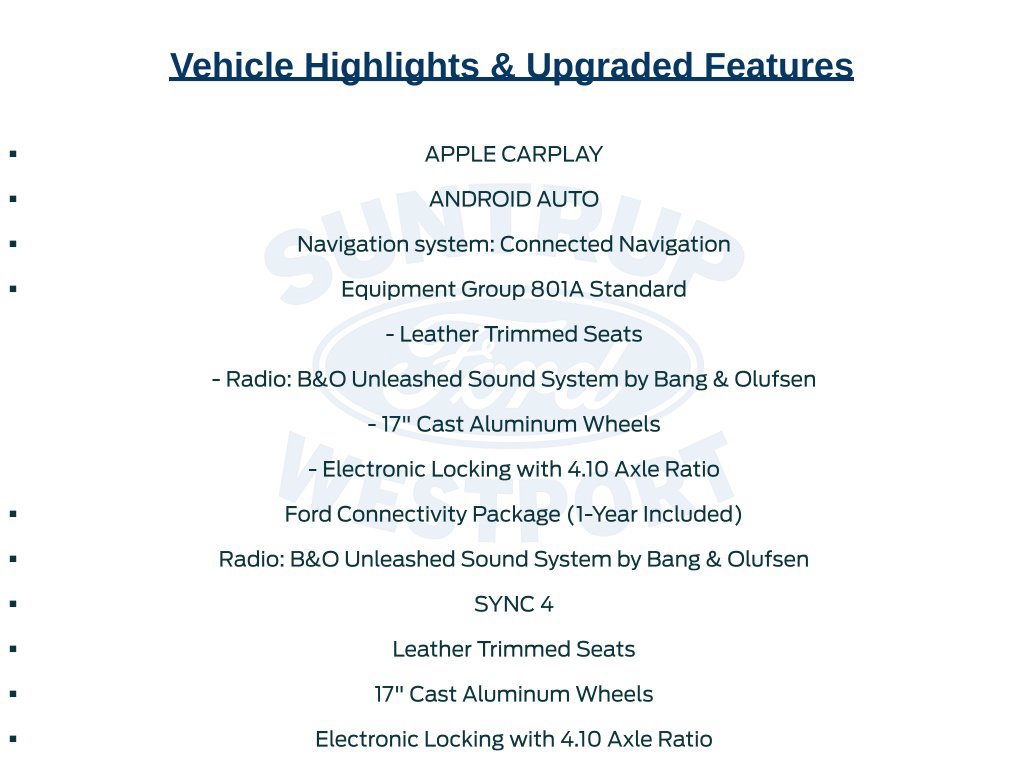 Vehicle Highlights & Upgraded Features

• APPLE CARPLAY
• ANDROID AUTO
• Navigation system: Connected Navigation
• Equipment Group 801A Standard
- Leather Trimmed Seats
- Radio: B&O Unleashed Sound System by Bang & Olufsen
- 17" Cast Aluminum Wheels
- Electronic Locking with 4.10 Axle Ratio
• Ford Connectivity Package (1-Year Included)
• Radio: B&O Unleashed Sound System by Bang & Olufsen
• SYNC 4
• Leather Trimmed Seats
• 17" Cast Aluminum Wheels
• Electronic Locking with 4.10 Axle Ratio

SUNTRUP
Ford
WESTPORT